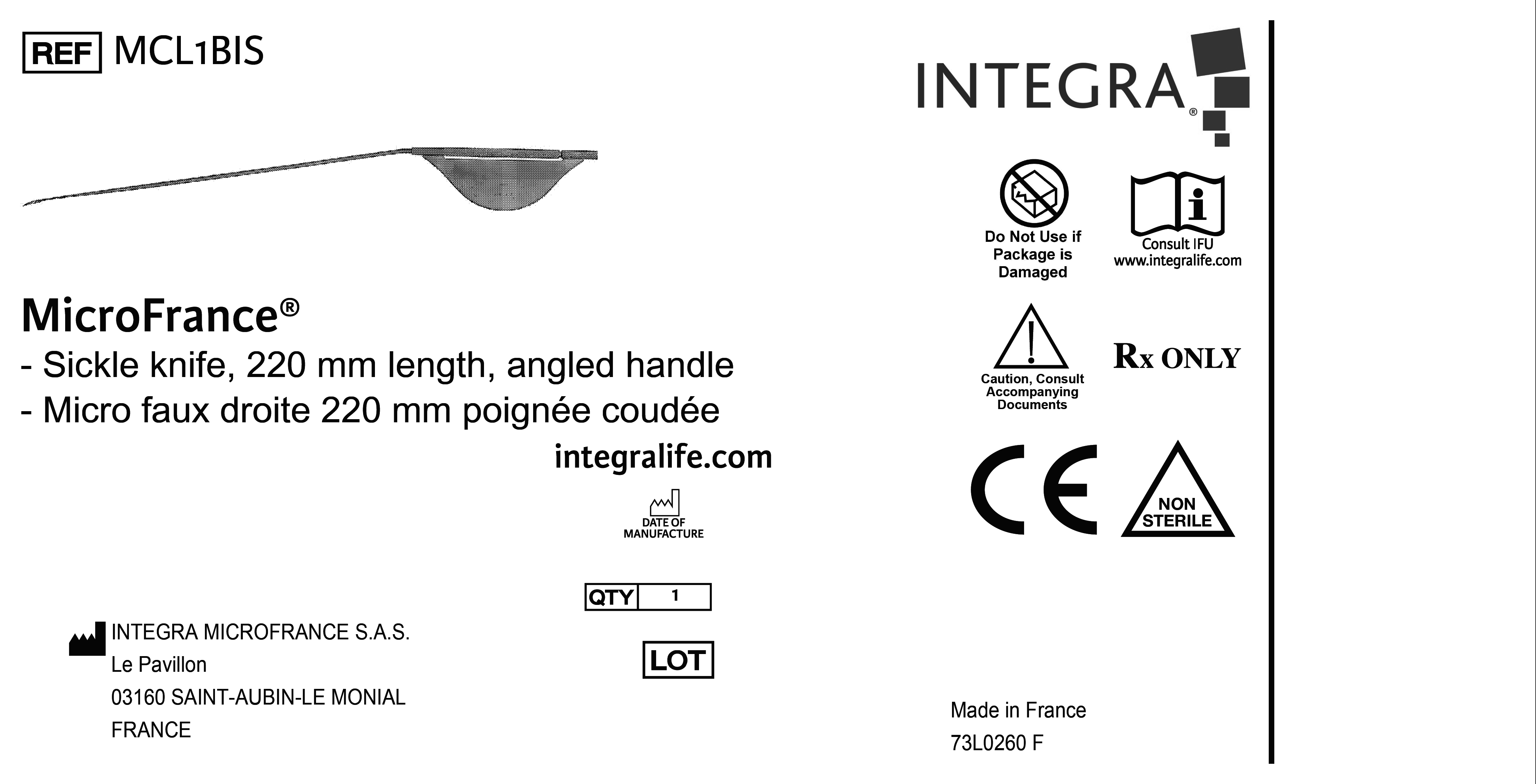 REF MCL1BIS

MicroFrance®
- Sickle knife, 220 mm length, angled handle
- Micro faux droite 220 mm poignée coudée

integralife.com

DATE OF MANUFACTURE

QTY 1

LOT

INTEGRA MICROFRANCE S.A.S.
Le Pavillon
03160 SAINT-AUBIN-LE MONIAL
FRANCE

INTEGRA®

Do Not Use if Package is Damaged

Consult IFU
www.integralife.com

Caution, Consult Accompanying Documents

Rx ONLY

CE

NON STERILE

Made in France
73L0260 F